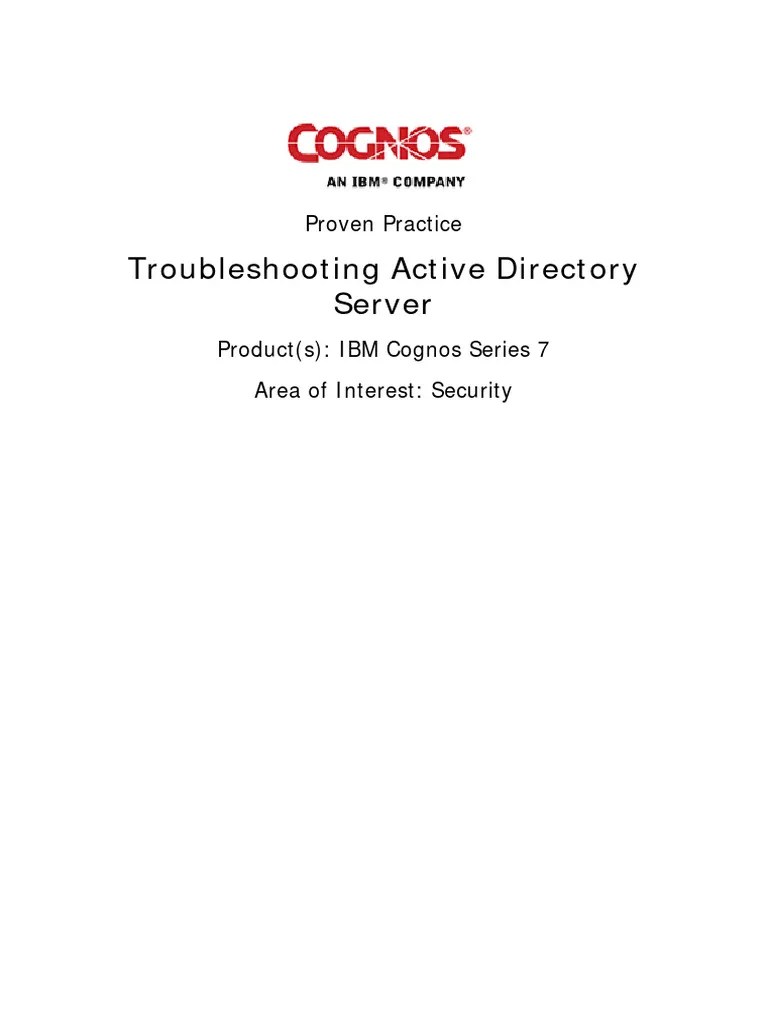 COGNOS®
AN IBM® COMPANY

Proven Practice

Troubleshooting Active Directory Server

Product(s): IBM Cognos Series 7

Area of Interest: Security